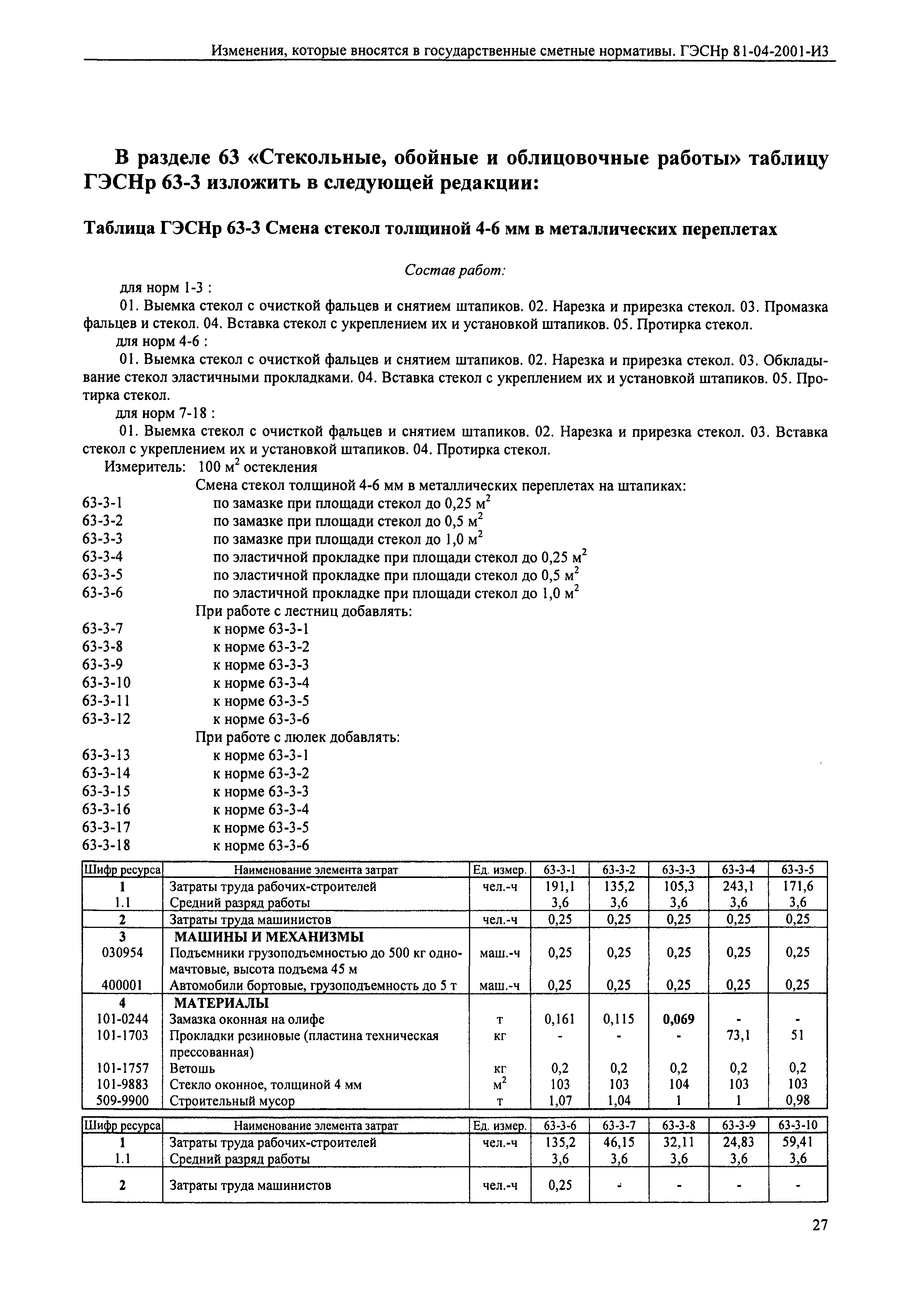 Изменения, которые вносятся в государственные сметные нормативы. ГЭСНр 81-04-2001-И3

В разделе 63 «Стекольные, обойные и облицовочные работы» таблицу ГЭСНр 63-3 изложить в следующей редакции:

Таблица ГЭСНр 63-3 Смена стекол толщиной 4-6 мм в металлических переплетах

Состав работ:

для норм 1-3 :

01. Выемка стекол с очисткой фальцев и снятием штапиков. 02. Нарезка и прирезка стекол. 03. Промазка фальцев и стекол. 04. Вставка стекол с укреплением их и установкой штапиков. 05. Протирка стекол.

для норм 4-6 :

01. Выемка стекол с очисткой фальцев и снятием штапиков. 02. Нарезка и прирезка стекол. 03. Обкладывание стекол эластичными прокладками. 04. Вставка стекол с укреплением их и установкой штапиков. 05. Протирка стекол.

для норм 7-18 :

01. Выемка стекол с очисткой фальцев и снятием штапиков. 02. Нарезка и прирезка стекол. 03. Вставка стекол с укреплением их и установкой штапиков. 04. Протирка стекол.

Измеритель: 100 $м^2$ остекления

Смена стекол толщиной 4-6 мм в металлических переплетах на штапиках:

63-3-1 по замазке при площади стекол до 0,25 $м^2$
63-3-2 по замазке при площади стекол до 0,5 $м^2$
63-3-3 по замазке при площади стекол до 1,0 $м^2$
63-3-4 по эластичной прокладке при площади стекол до 0,25 $м^2$
63-3-5 по эластичной прокладке при площади стекол до 0,5 $м^2$
63-3-6 по эластичной прокладке при площади стекол до 1,0 $м^2$

При работе с лестниц добавлять:

63-3-7 к норме 63-3-1
63-3-8 к норме 63-3-2
63-3-9 к норме 63-3-3
63-3-10 к норме 63-3-4
63-3-11 к норме 63-3-5
63-3-12 к норме 63-3-6

При работе с люлек добавлять:

63-3-13 к норме 63-3-1
63-3-14 к норме 63-3-2
63-3-15 к норме 63-3-3
63-3-16 к норме 63-3-4
63-3-17 к норме 63-3-5
63-3-18 к норме 63-3-6

| Шифр ресурса | Наименование элемента затрат | Ед. измер. | 63-3-1 | 63-3-2 | 63-3-3 | 63-3-4 | 63-3-5 |
|---|---|---|---|---|---|---|---|
| 1 | Затраты труда рабочих-строителей | чел.-ч | 191,1 | 135,2 | 105,3 | 243,1 | 171,6 |
| 1.1 | Средний разряд работы | | 3,6 | 3,6 | 3,6 | 3,6 | 3,6 |
| 2 | Затраты труда машинистов | чел.-ч | 0,25 | 0,25 | 0,25 | 0,25 | 0,25 |
| 3 | МАШИНЫ И МЕХАНИЗМЫ | | | | | | |
| 030954 | Подъемники грузоподъемностью до 500 кг одномачтовые, высота подъема 45 м | маш.-ч | 0,25 | 0,25 | 0,25 | 0,25 | 0,25 |
| 400001 | Автомобили бортовые, грузоподъемность до 5 т | маш.-ч | 0,25 | 0,25 | 0,25 | 0,25 | 0,25 |
| 4 | МАТЕРИАЛЫ | | | | | | |
| 101-0244 | Замазка оконная на олифе | т | 0,161 | 0,115 | 0,069 | - | - |
| 101-1703 | Прокладки резиновые (пластина техническая прессованная) | кг | - | - | - | 73,1 | 51 |
| 101-1757 | Ветошь | кг | 0,2 | 0,2 | 0,2 | 0,2 | 0,2 |
| 101-9883 | Стекло оконное, толщиной 4 мм | $м^2$ | 103 | 103 | 104 | 103 | 103 |
| 509-9900 | Строительный мусор | т | 1,07 | 1,04 | 1 | 1 | 0,98 |

| Шифр ресурса | Наименование элемента затрат | Ед. измер. | 63-3-6 | 63-3-7 | 63-3-8 | 63-3-9 | 63-3-10 |
|---|---|---|---|---|---|---|---|
| 1 | Затраты труда рабочих-строителей | чел.-ч | 135,2 | 46,15 | 32,11 | 24,83 | 59,41 |
| 1.1 | Средний разряд работы | | 3,6 | 3,6 | 3,6 | 3,6 | 3,6 |
| 2 | Затраты труда машинистов | чел.-ч | 0,25 | - | - | - | - |

27